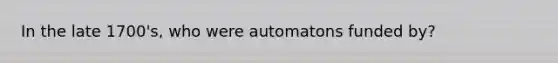 In the late 1700's, who were automatons funded by?